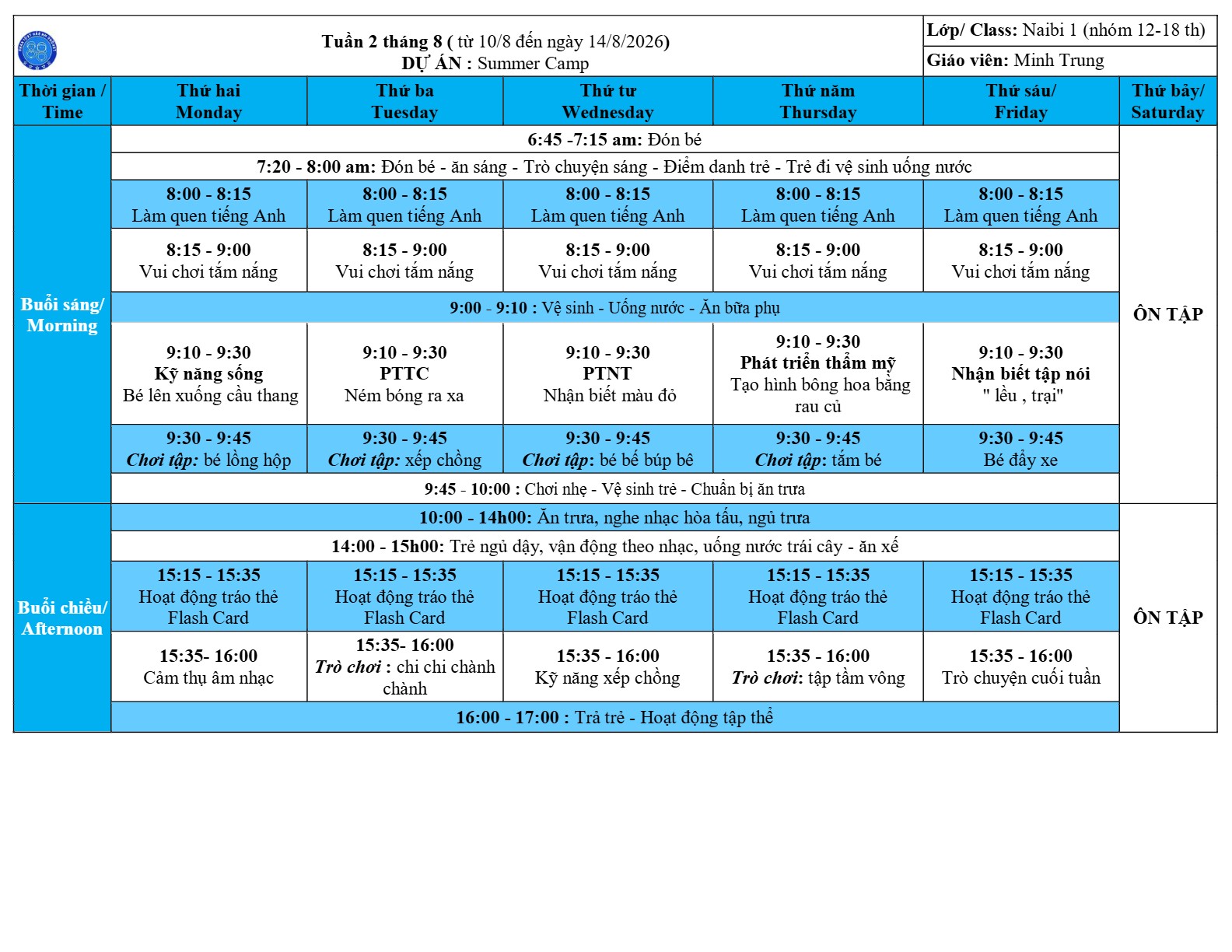 Tuần 2 tháng 8 ( từ 10/8 đến ngày 14/8/2026)
DỰ ÁN : Summer Camp

Lớp/ Class: Naibi 1 (nhóm 12-18 th)
Giáo viên: Minh Trung

| Thời gian / Time | Thứ hai Monday | Thứ ba Tuesday | Thứ tư Wednesday | Thứ năm Thursday | Thứ sáu/ Friday | Thứ bảy/ Saturday |
|---|---|---|---|---|---|---|
| Buổi sáng/ Morning | 6:45 -7:15 am: Đón bé | | | | | ÔN TẬP |
| | 7:20 - 8:00 am: Đón bé - ăn sáng - Trò chuyện sáng - Điểm danh trẻ - Trẻ đi vệ sinh uống nước | | | | | |
| | 8:00 - 8:15 Làm quen tiếng Anh | 8:00 - 8:15 Làm quen tiếng Anh | 8:00 - 8:15 Làm quen tiếng Anh | 8:00 - 8:15 Làm quen tiếng Anh | 8:00 - 8:15 Làm quen tiếng Anh | |
| | 8:15 - 9:00 Vui chơi tắm nắng | 8:15 - 9:00 Vui chơi tắm nắng | 8:15 - 9:00 Vui chơi tắm nắng | 8:15 - 9:00 Vui chơi tắm nắng | 8:15 - 9:00 Vui chơi tắm nắng | |
| | 9:00 - 9:10 : Vệ sinh - Uống nước - Ăn bữa phụ | | | | | |
| | 9:10 - 9:30 Kỹ năng sống Bé lên xuống cầu thang | 9:10 - 9:30 PTTC Ném bóng ra xa | 9:10 - 9:30 PTNT Nhận biết màu đỏ | 9:10 - 9:30 Phát triển thẩm mỹ Tạo hình bông hoa bằng rau củ | 9:10 - 9:30 Nhận biết tập nói " lều , trại" | |
| | 9:30 - 9:45 Chơi tập: bé lồng hộp | 9:30 - 9:45 Chơi tập: xếp chồng | 9:30 - 9:45 Chơi tập: bé bế búp bê | 9:30 - 9:45 Chơi tập: tắm bé | 9:30 - 9:45 Bé đẩy xe | |
| | 9:45 - 10:00 : Chơi nhẹ - Vệ sinh trẻ - Chuẩn bị ăn trưa | | | | | |
| Buổi chiều/ Afternoon | 10:00 - 14h00: Ăn trưa, nghe nhạc hòa tấu, ngủ trưa | | | | | ÔN TẬP |
| | 14:00 - 15h00: Trẻ ngủ dậy, vận động theo nhạc, uống nước trái cây - ăn xế | | | | | |
| | 15:15 - 15:35 Hoạt động tráo thẻ Flash Card | 15:15 - 15:35 Hoạt động tráo thẻ Flash Card | 15:15 - 15:35 Hoạt động tráo thẻ Flash Card | 15:15 - 15:35 Hoạt động tráo thẻ Flash Card | 15:15 - 15:35 Hoạt động tráo thẻ Flash Card | |
| | 15:35- 16:00 Cảm thụ âm nhạc | 15:35- 16:00 Trò chơi : chi chi chành chành | 15:35 - 16:00 Kỹ năng xếp chồng | 15:35 - 16:00 Trò chơi: tập tầm vông | 15:35 - 16:00 Trò chuyện cuối tuần | |
| | 16:00 - 17:00 : Trả trẻ - Hoạt động tập thể | | | | | |